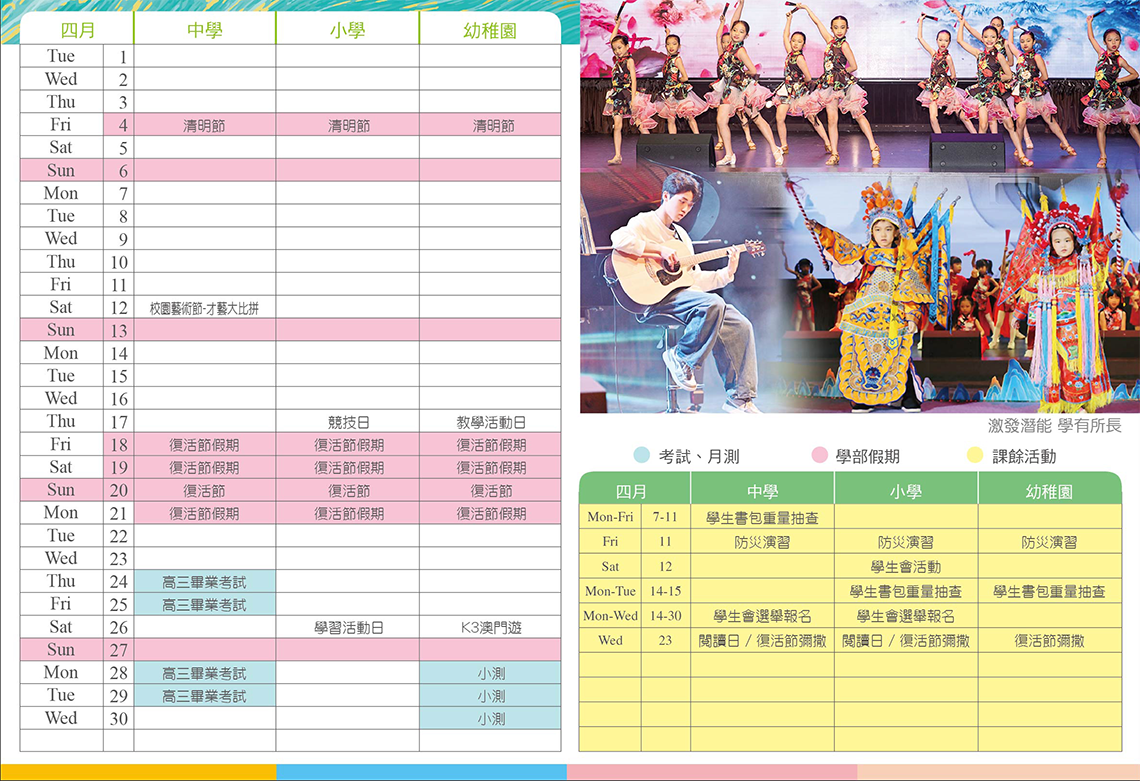 | 四月 | | 中學 | 小學 | 幼稚園 |
|---|---|---|---|---|
| Tue | 1 | | | |
| Wed | 2 | | | |
| Thu | 3 | | | |
| Fri | 4 | 清明節 | 清明節 | 清明節 |
| Sat | 5 | | | |
| Sun | 6 | | | |
| Mon | 7 | | | |
| Tue | 8 | | | |
| Wed | 9 | | | |
| Thu | 10 | | | |
| Fri | 11 | | | |
| Sat | 12 | 校園藝術節-才藝大比拼 | | |
| Sun | 13 | | | |
| Mon | 14 | | | |
| Tue | 15 | | | |
| Wed | 16 | | | |
| Thu | 17 | | 競技日 | 教學活動日 |
| Fri | 18 | 復活節假期 | 復活節假期 | 復活節假期 |
| Sat | 19 | 復活節假期 | 復活節假期 | 復活節假期 |
| Sun | 20 | 復活節 | 復活節 | 復活節 |
| Mon | 21 | 復活節假期 | 復活節假期 | 復活節假期 |
| Tue | 22 | | | |
| Wed | 23 | | | |
| Thu | 24 | 高三畢業考試 | | |
| Fri | 25 | 高三畢業考試 | | |
| Sat | 26 | | 學習活動日 | K3澳門遊 |
| Sun | 27 | | | |
| Mon | 28 | 高三畢業考試 | | 小測 |
| Tue | 29 | 高三畢業考試 | | 小測 |
| Wed | 30 | | | 小測 |

激發潛能 學有所長

考試、月測 學部假期 課餘活動

| 四月 | | 中學 | 小學 | 幼稚園 |
|---|---|---|---|---|
| Mon-Fri | 7-11 | 學生書包重量抽查 | | |
| Fri | 11 | 防災演習 | 防災演習 | 防災演習 |
| Sat | 12 | | 學生會活動 | |
| Mon-Tue | 14-15 | | 學生書包重量抽查 | 學生書包重量抽查 |
| Mon-Wed | 14-30 | 學生會選舉報名 | 學生會選舉報名 | |
| Wed | 23 | 閱讀日 / 復活節彌撒 | 閱讀日 / 復活節彌撒 | 復活節彌撒 |